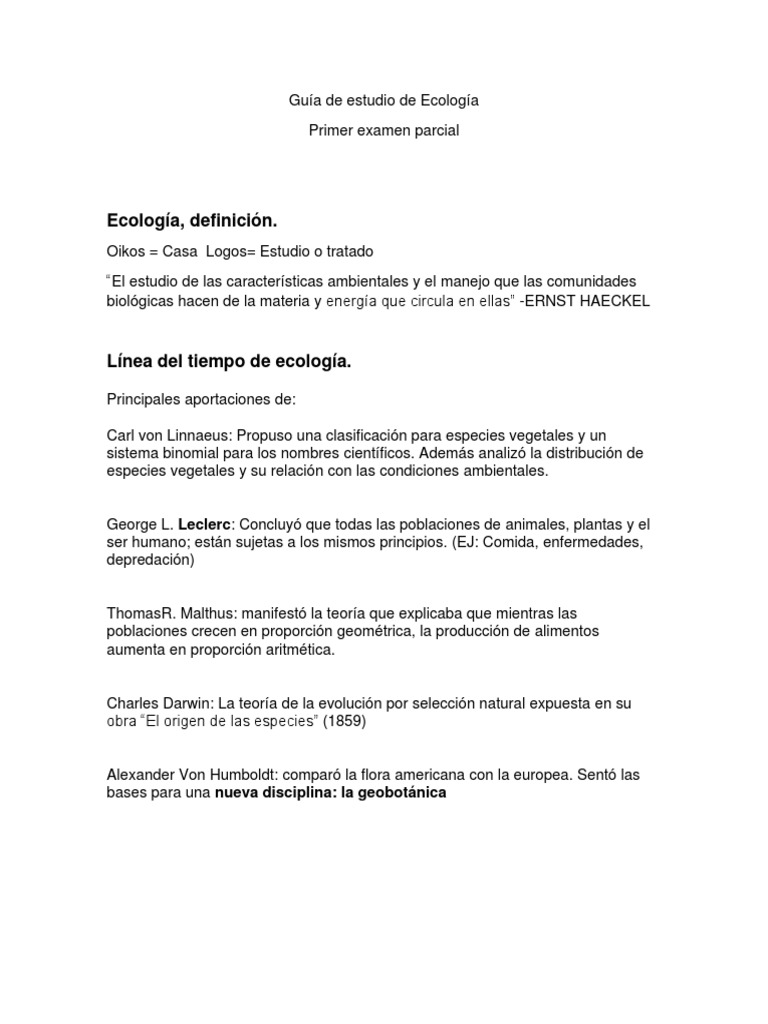 Guía de estudio de Ecología

Primer examen parcial

Ecología, definición.

Oikos = Casa Logos= Estudio o tratado

"El estudio de las características ambientales y el manejo que las comunidades biológicas hacen de la materia y energía que circula en ellas" -ERNST HAECKEL

Línea del tiempo de ecología.

Principales aportaciones de:

Carl von Linnaeus: Propuso una clasificación para especies vegetales y un sistema binomial para los nombres científicos. Además analizó la distribución de especies vegetales y su relación con las condiciones ambientales.

George L. Leclerc: Concluyó que todas las poblaciones de animales, plantas y el ser humano; están sujetas a los mismos principios. (EJ: Comida, enfermedades, depredación)

ThomasR. Malthus: manifestó la teoría que explicaba que mientras las poblaciones crecen en proporción geométrica, la producción de alimentos aumenta en proporción aritmética.

Charles Darwin: La teoría de la evolución por selección natural expuesta en su obra "El origen de las especies" (1859)

Alexander Von Humboldt: comparó la flora americana con la europea. Sentó las bases para una nueva disciplina: la geobotánica